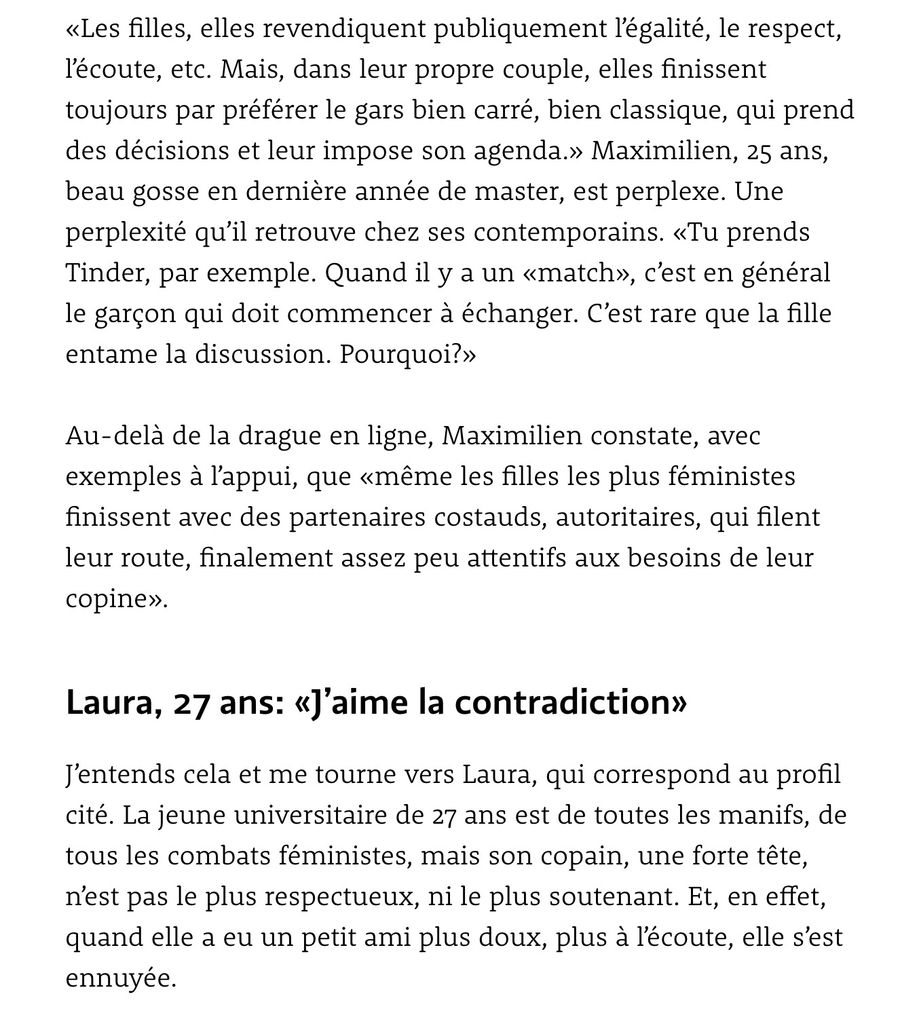 «Les filles, elles revendiquent publiquement l'égalité, le respect, l'écoute, etc. Mais, dans leur propre couple, elles finissent toujours par préférer le gars bien carré, bien classique, qui prend des décisions et leur impose son agenda.» Maximilien, 25 ans, beau gosse en dernière année de master, est perplexe. Une perplexité qu'il retrouve chez ses contemporains. «Tu prends Tinder, par exemple. Quand il y a un «match», c'est en général le garçon qui doit commencer à échanger. C'est rare que la fille entame la discussion. Pourquoi?»

Au-delà de la drague en ligne, Maximilien constate, avec exemples à l'appui, que «même les filles les plus féministes finissent avec des partenaires costauds, autoritaires, qui filent leur route, finalement assez peu attentifs aux besoins de leur copine».

Laura, 27 ans: «J'aime la contradiction»

J'entends cela et me tourne vers Laura, qui correspond au profil cité. La jeune universitaire de 27 ans est de toutes les manifs, de tous les combats féministes, mais son copain, une forte tête, n'est pas le plus respectueux, ni le plus soutenant. Et, en effet, quand elle a eu un petit ami plus doux, plus à l'écoute, elle s'est ennuyée.